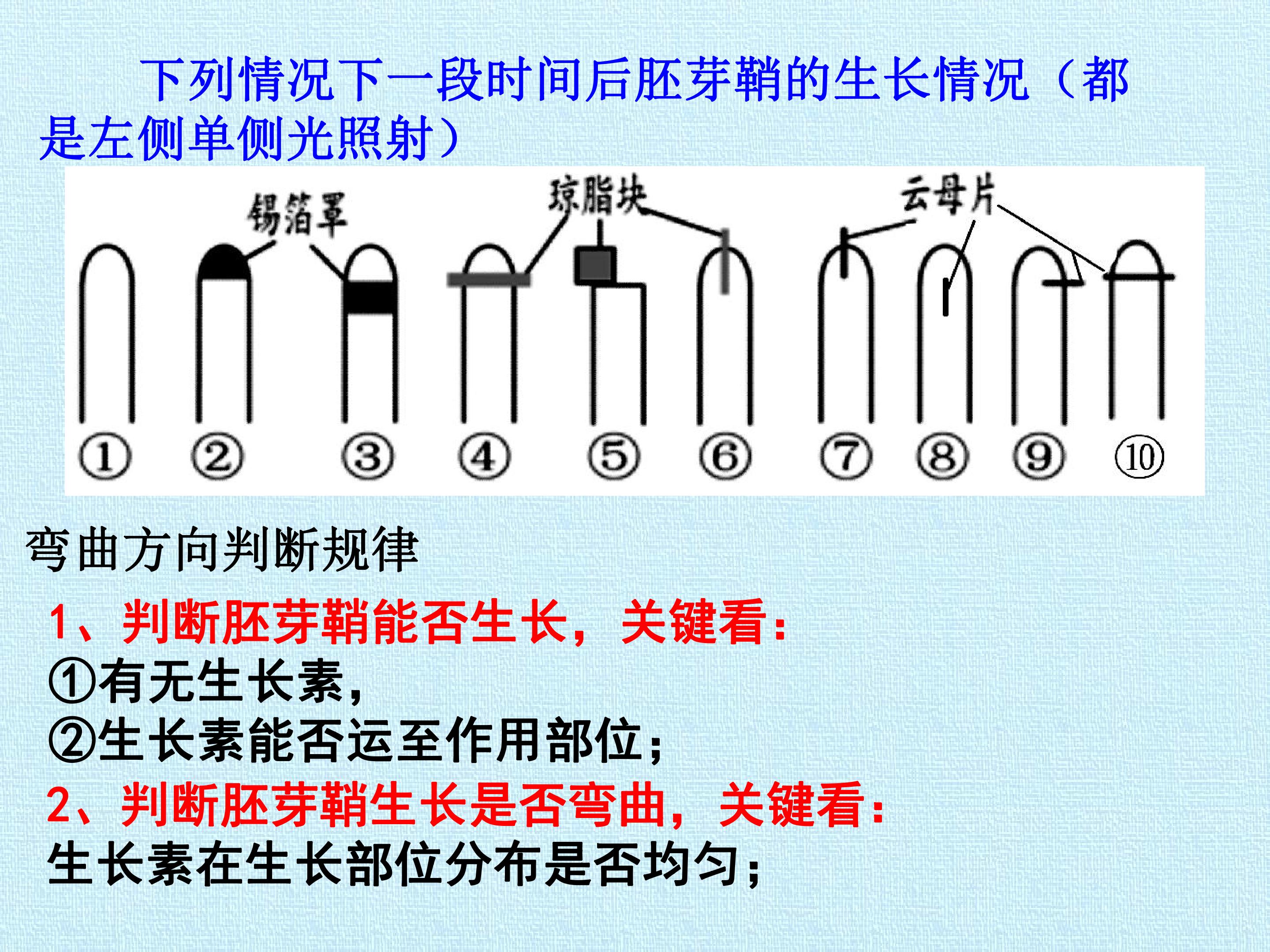 下列情况下一段时间后胚芽鞘的生长情况（都是左侧单侧光照射）

锡箔罩
琼脂块
云母片

① ② ③ ④ ⑤ ⑥ ⑦ ⑧ ⑨ ⑩

弯曲方向判断规律

1、判断胚芽鞘能否生长，关键看：
①有无生长素，
②生长素能否运至作用部位；
2、判断胚芽鞘生长是否弯曲，关键看：
生长素在生长部位分布是否均匀；